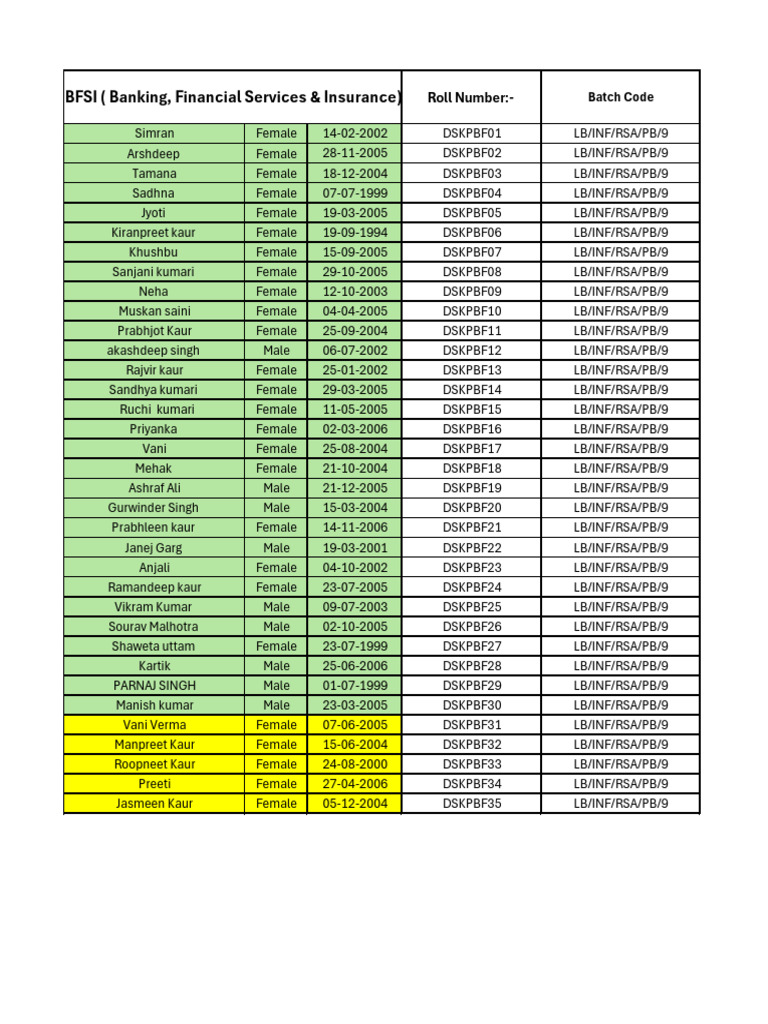 | BFSI ( Banking, Financial Services & Insurance) | | | Roll Number:- | Batch Code |
|---|---|---|---|---|
| Simran | Female | 14-02-2002 | DSKPBF01 | LB/INF/RSA/PB/9 |
| Arshdeep | Female | 28-11-2005 | DSKPBF02 | LB/INF/RSA/PB/9 |
| Tamana | Female | 18-12-2004 | DSKPBF03 | LB/INF/RSA/PB/9 |
| Sadhna | Female | 07-07-1999 | DSKPBF04 | LB/INF/RSA/PB/9 |
| Jyoti | Female | 19-03-2005 | DSKPBF05 | LB/INF/RSA/PB/9 |
| Kiranpreet kaur | Female | 19-09-1994 | DSKPBF06 | LB/INF/RSA/PB/9 |
| Khushbu | Female | 15-09-2005 | DSKPBF07 | LB/INF/RSA/PB/9 |
| Sanjani kumari | Female | 29-10-2005 | DSKPBF08 | LB/INF/RSA/PB/9 |
| Neha | Female | 12-10-2003 | DSKPBF09 | LB/INF/RSA/PB/9 |
| Muskan saini | Female | 04-04-2005 | DSKPBF10 | LB/INF/RSA/PB/9 |
| Prabhjot Kaur | Female | 25-09-2004 | DSKPBF11 | LB/INF/RSA/PB/9 |
| akashdeep singh | Male | 06-07-2002 | DSKPBF12 | LB/INF/RSA/PB/9 |
| Rajvir kaur | Female | 25-01-2002 | DSKPBF13 | LB/INF/RSA/PB/9 |
| Sandhya kumari | Female | 29-03-2005 | DSKPBF14 | LB/INF/RSA/PB/9 |
| Ruchi kumari | Female | 11-05-2005 | DSKPBF15 | LB/INF/RSA/PB/9 |
| Priyanka | Female | 02-03-2006 | DSKPBF16 | LB/INF/RSA/PB/9 |
| Vani | Female | 25-08-2004 | DSKPBF17 | LB/INF/RSA/PB/9 |
| Mehak | Female | 21-10-2004 | DSKPBF18 | LB/INF/RSA/PB/9 |
| Ashraf Ali | Male | 21-12-2005 | DSKPBF19 | LB/INF/RSA/PB/9 |
| Gurwinder Singh | Male | 15-03-2004 | DSKPBF20 | LB/INF/RSA/PB/9 |
| Prabhleen kaur | Female | 14-11-2006 | DSKPBF21 | LB/INF/RSA/PB/9 |
| Janej Garg | Male | 19-03-2001 | DSKPBF22 | LB/INF/RSA/PB/9 |
| Anjali | Female | 04-10-2002 | DSKPBF23 | LB/INF/RSA/PB/9 |
| Ramandeep kaur | Female | 23-07-2005 | DSKPBF24 | LB/INF/RSA/PB/9 |
| Vikram Kumar | Male | 09-07-2003 | DSKPBF25 | LB/INF/RSA/PB/9 |
| Sourav Malhotra | Male | 02-10-2005 | DSKPBF26 | LB/INF/RSA/PB/9 |
| Shaweta uttam | Female | 23-07-1999 | DSKPBF27 | LB/INF/RSA/PB/9 |
| Kartik | Male | 25-06-2006 | DSKPBF28 | LB/INF/RSA/PB/9 |
| PARNAJ SINGH | Male | 01-07-1999 | DSKPBF29 | LB/INF/RSA/PB/9 |
| Manish kumar | Male | 23-03-2005 | DSKPBF30 | LB/INF/RSA/PB/9 |
| Vani Verma | Female | 07-06-2005 | DSKPBF31 | LB/INF/RSA/PB/9 |
| Manpreet Kaur | Female | 15-06-2004 | DSKPBF32 | LB/INF/RSA/PB/9 |
| Roopneet Kaur | Female | 24-08-2000 | DSKPBF33 | LB/INF/RSA/PB/9 |
| Preeti | Female | 27-04-2006 | DSKPBF34 | LB/INF/RSA/PB/9 |
| Jasmeen Kaur | Female | 05-12-2004 | DSKPBF35 | LB/INF/RSA/PB/9 |